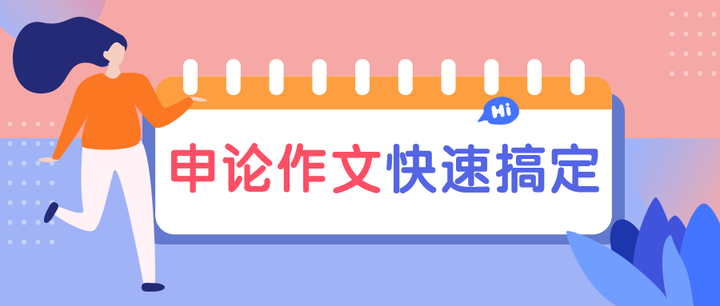 Hi

申论作文快速搞定